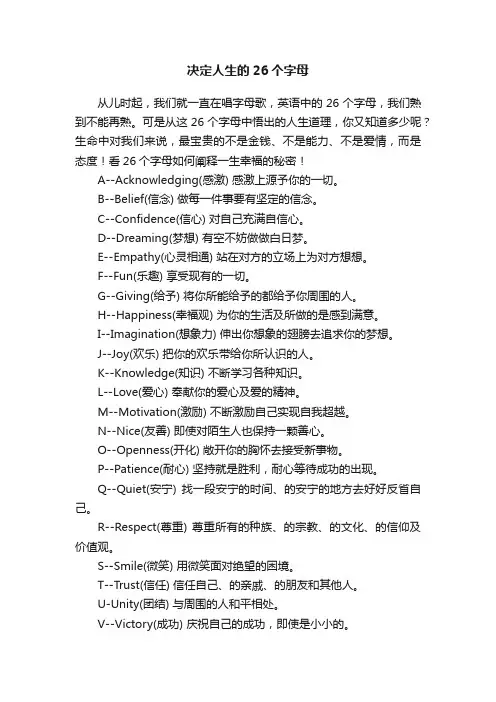 决定人生的 26 个字母

从儿时起，我们就一直在唱字母歌，英语中的 26 个字母，我们熟到不能再熟。可是从这 26 个字母中悟出的人生道理，你又知道多少呢？生命中对我们来说，最宝贵的不是金钱、不是能力、不是爱情，而是态度！看 26 个字母如何阐释一生幸福的秘密！

A--Acknowledging(感激) 感激上源予你的一切。

B--Belief(信念) 做每一件事要有坚定的信念。

C--Confidence(信心) 对自己充满自信心。

D--Dreaming(梦想) 有空不妨做做白日梦。

E--Empathy(心灵相通) 站在对方的立场上为对方想想。

F--Fun(乐趣) 享受现有的一切。

G--Giving(给予) 将你所能给予的都给予你周围的人。

H--Happiness(幸福观) 为你的生活及所做的是感到满意。

I--Imagination(想象力) 伸出你想象的翅膀去追求你的梦想。

J--Joy(欢乐) 把你的欢乐带给你所认识的人。

K--Knowledge(知识) 不断学习各种知识。

L--Love(爱心) 奉献你的爱心及爱的精神。

M--Motivation(激励) 不断激励自己实现自我超越。

N--Nice(友善) 即使对陌生人也保持一颗善心。

O--Openness(开化) 敞开你的胸怀去接受新事物。

P--Patience(耐心) 坚持就是胜利，耐心等待成功的出现。

Q--Quiet(安宁) 找一段安宁的时间、的安宁的地方去好好反省自己。

R--Respect(尊重) 尊重所有的种族、的宗教、的文化、的信仰及价值观。

S--Smile(微笑) 用微笑面对绝望的困境。

T--Trust(信任) 信任自己、的亲戚、的朋友和其他人。

U-Unity(团结) 与周围的人和平相处。

V--Victory(成功) 庆祝自己的成功，即使是小小的。